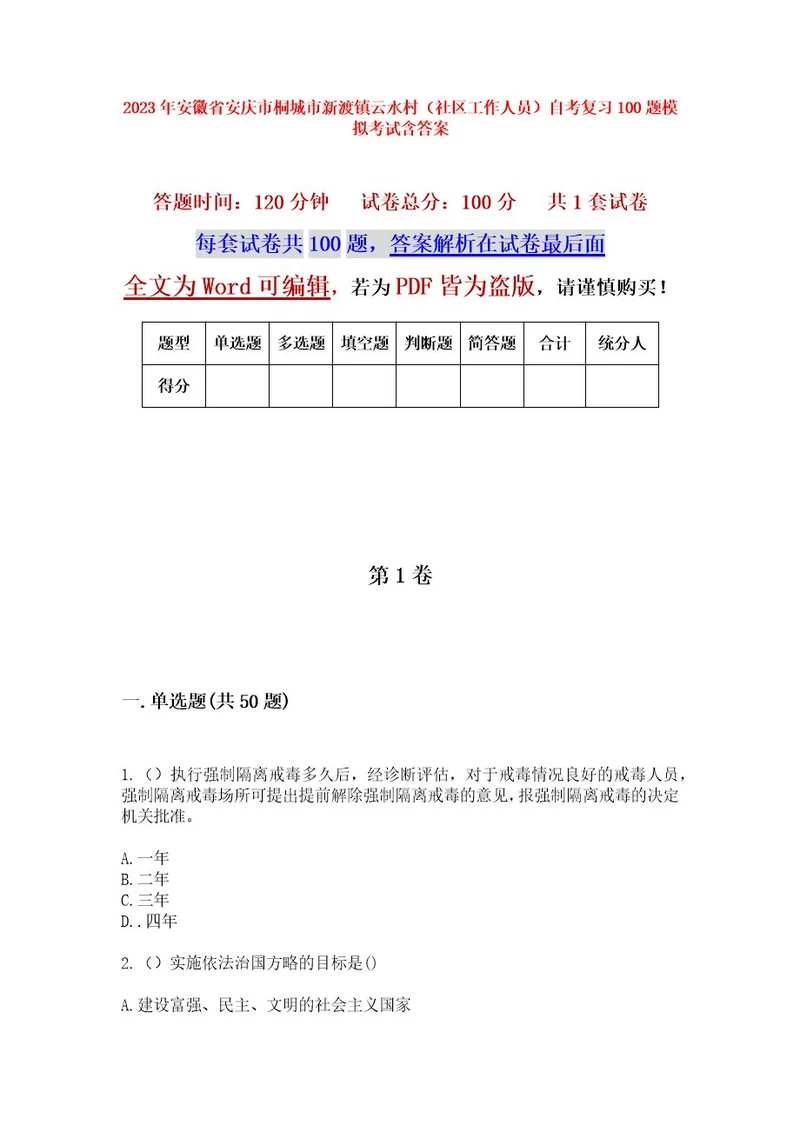 2023年安徽省安庆市桐城市新渡镇云水村（社区工作人员）自考复习100题模拟考试含答案

答题时间：120分钟　试卷总分：100分　共1套试卷

每套试卷共100题，答案解析在试卷最后面

全文为Word可编辑，若为PDF皆为盗版，请谨慎购买！

| 题型 | 单选题 | 多选题 | 填空题 | 判断题 | 简答题 | 合计 | 统分人 |
|---|---|---|---|---|---|---|---|
| 得分 | | | | | | | |

第1卷

一.单选题(共50题)

1.（）执行强制隔离戒毒多久后，经诊断评估，对于戒毒情况良好的戒毒人员，强制隔离戒毒场所可提出提前解除强制隔离戒毒的意见，报强制隔离戒毒的决定机关批准。

A.一年
B.二年
C.三年
D..四年

2.（）实施依法治国方略的目标是()

A.建设富强、民主、文明的社会主义国家